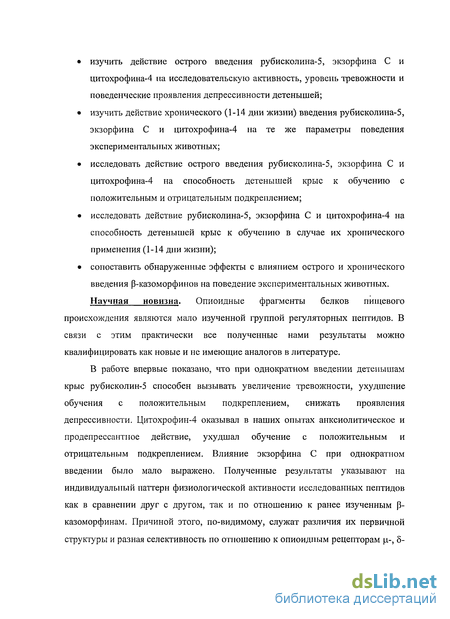 • изучить действие острого введения рубисколина-5, экзорфина С и цитохрофина-4 на исследовательскую активность, уровень тревожности и поведенческие проявления депрессивности детенышей;

• изучить действие хронического (1-14 дни жизни) введения рубисколина-5, экзорфина С и цитохрофина-4 на те же параметры поведения экспериментальных животных;

• исследовать действие острого введения рубисколина-5, экзорфина С и цитохрофина-4 на способность детенышей крыс к обучению с положительным и отрицательным подкреплением;

• исследовать действие рубисколина-5, экзорфина С и цитохрофина-4 на способность детенышей крыс к обучению в случае их хронического применения (1-14 дни жизни);

• сопоставить обнаруженные эффекты с влиянием острого и хронического введения β-казоморфинов на поведение экспериментальных животных.

Научная новизна. Опиоидные фрагменты белков пищевого происхождения являются мало изученной группой регуляторных пептидов. В связи с этим практически все полученные нами результаты можно квалифицировать как новые и не имеющие аналогов в литературе.

В работе впервые показано, что при однократном введении детенышам крыс рубисколин-5 способен вызывать увеличение тревожности, ухудшение обучения с положительным подкреплением, снижать проявления депрессивности. Цитохрофин-4 оказывал в наших опытах анксиолитическое и продепрессантное действие, ухудшал обучение с положительным и отрицательным подкреплением. Влияние экзорфина С при однократном введении было мало выражено. Полученные результаты указывают на индивидуальный паттерн физиологической активности исследованных пептидов как в сравнении друг с другом, так и по отношению к ранее изученным β-казоморфинам. Причиной этого, по-видимому, служат различия их первичной структуры и разная селективность по отношению к опиоидным рецепторам μ-, δ-

dsLib.net
библиотека диссертаций